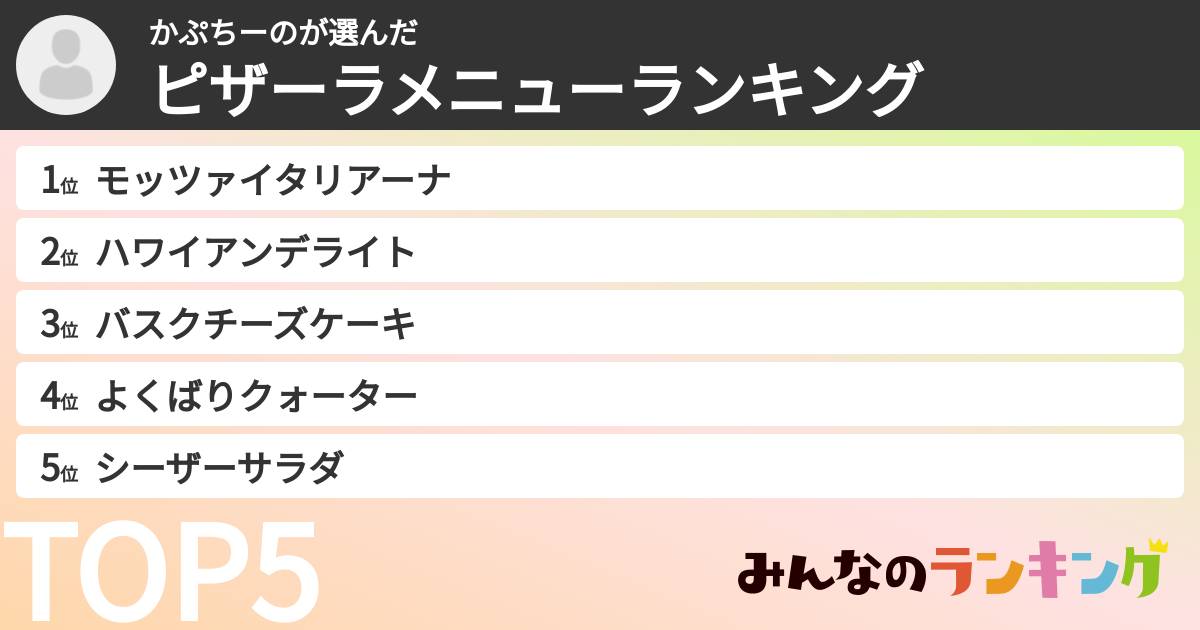 かぷちーのが選んだ
ピザーラメニューランキング

1位 モッツァイタリアーナ
2位 ハワイアンデライト
3位 バスクチーズケーキ
4位 よくばりクォーター
5位 シーザーサラダ

TOP5

みんなのランキング